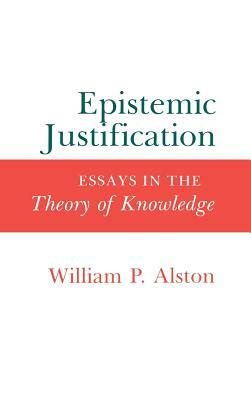 Epistemic Justification

ESSAYS IN THE
Theory of Knowledge

William P. Alston